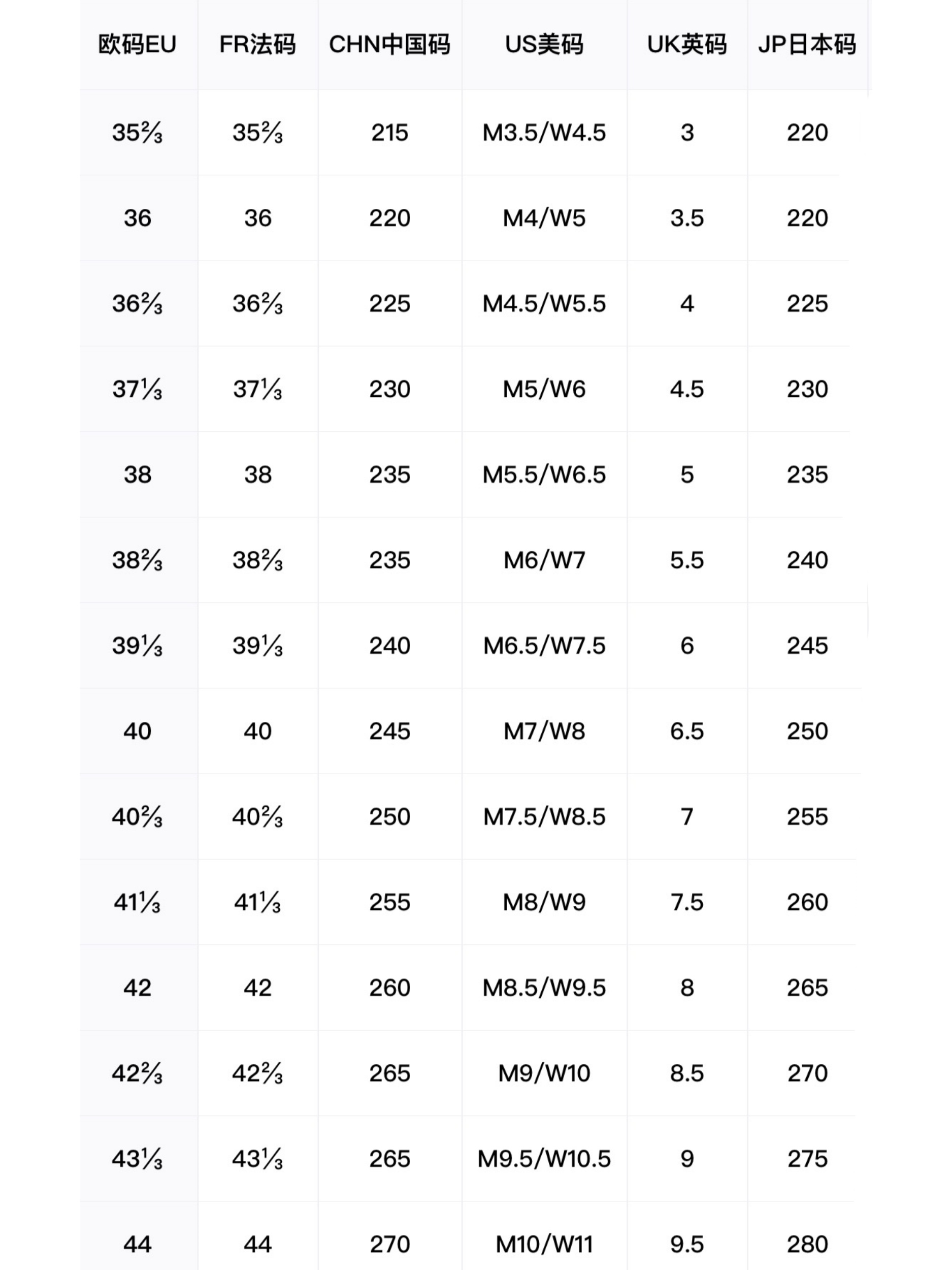 | 欧码EU | FR法码 | CHN中国码 | US美码 | UK英码 | JP日本码 |
|---|---|---|---|---|---|
| 35⅔ | 35⅔ | 215 | M3.5/W4.5 | 3 | 220 |
| 36 | 36 | 220 | M4/W5 | 3.5 | 220 |
| 36⅔ | 36⅔ | 225 | M4.5/W5.5 | 4 | 225 |
| 37⅓ | 37⅓ | 230 | M5/W6 | 4.5 | 230 |
| 38 | 38 | 235 | M5.5/W6.5 | 5 | 235 |
| 38⅔ | 38⅔ | 235 | M6/W7 | 5.5 | 240 |
| 39⅓ | 39⅓ | 240 | M6.5/W7.5 | 6 | 245 |
| 40 | 40 | 245 | M7/W8 | 6.5 | 250 |
| 40⅔ | 40⅔ | 250 | M7.5/W8.5 | 7 | 255 |
| 41⅓ | 41⅓ | 255 | M8/W9 | 7.5 | 260 |
| 42 | 42 | 260 | M8.5/W9.5 | 8 | 265 |
| 42⅔ | 42⅔ | 265 | M9/W10 | 8.5 | 270 |
| 43⅓ | 43⅓ | 265 | M9.5/W10.5 | 9 | 275 |
| 44 | 44 | 270 | M10/W11 | 9.5 | 280 |